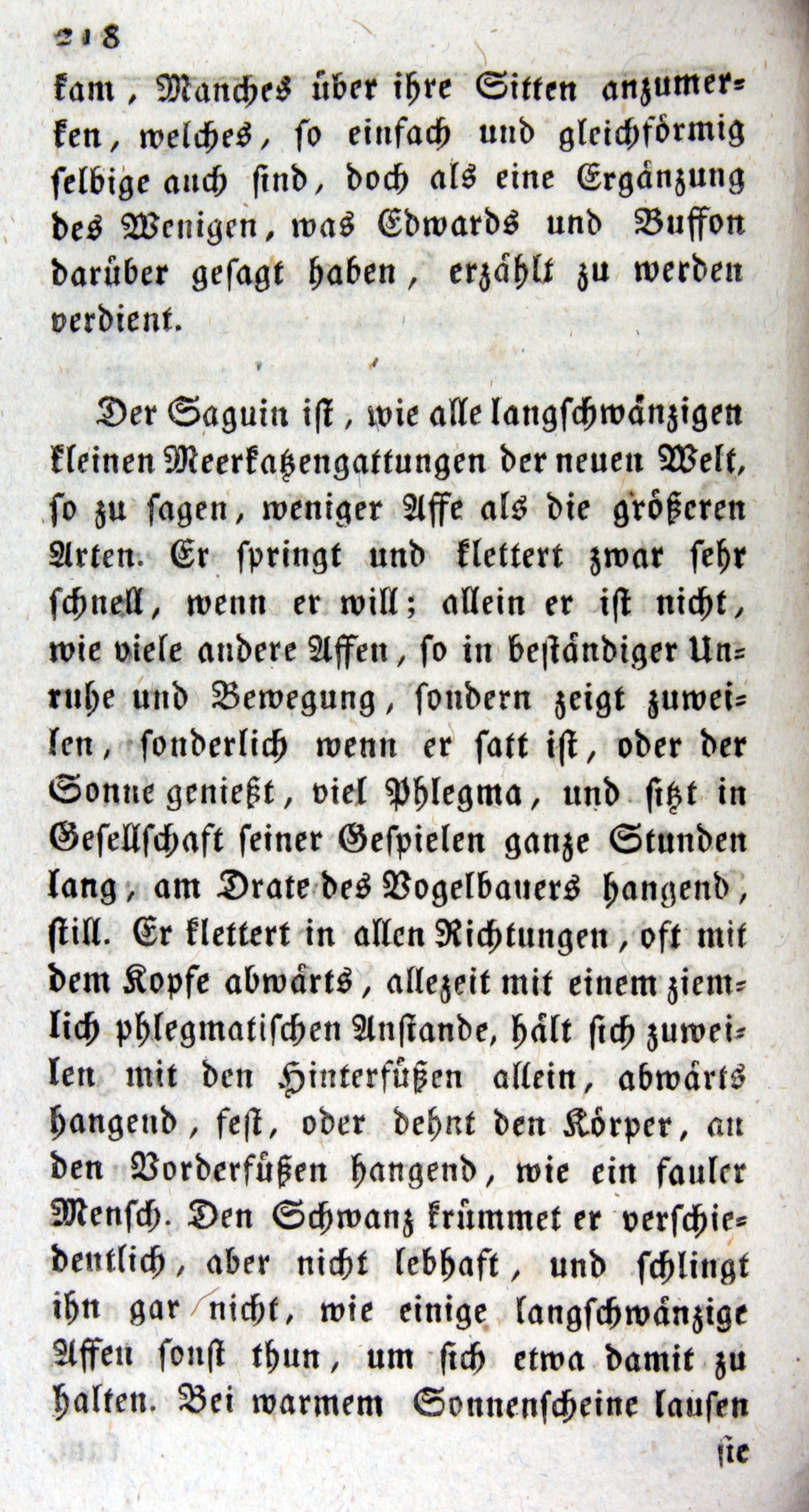 218

kam, Manches über ihre Sitten anzumerken, welches, so einfach und gleichförmig selbige auch sind, doch als eine Ergänzung des Wenigen, was Edwards und Buffon darüber gesagt haben, erzählt zu werden verdient.

Der Saguin ist, wie alle langschwänzigen kleinen Meerkatzengattungen der neuen Welt, so zu sagen, weniger Affe als die größeren Arten. Er springt und klettert zwar sehr schnell, wenn er will; allein er ist nicht, wie viele andere Affen, so in beständiger Unruhe und Bewegung, sondern zeigt zuweilen, sonderlich wenn er satt ist, oder der Sonne genießt, viel Phlegma, und sitzt in Gesellschaft seiner Gespielen ganze Stunden lang, am Drate des Vogelbauers hangend, still. Er klettert in allen Richtungen, oft mit dem Kopfe abwärts, allezeit mit einem ziemlich phlegmatischen Anstande, hält sich zuweilen mit den Hinterfüßen allein, abwärts hangend, fest, oder dehnt den Körper, an den Vorderfüßen hangend, wie ein fauler Mensch. Den Schwanz krümmet er verschiedentlich, aber nicht lebhaft, und schlingt ihn gar nicht, wie einige langschwänzige Affen sonst thun, um sich etwa damit zu halten. Bei warmem Sonnenscheine laufen

sie